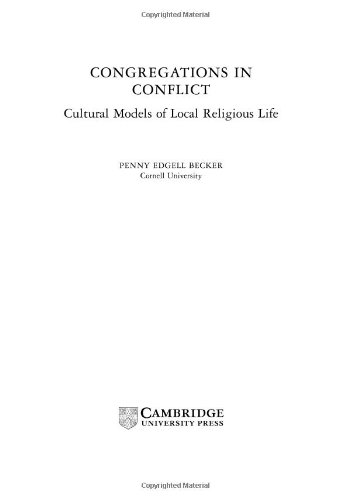 Copyrighted Material

CONGREGATIONS IN CONFLICT

Cultural Models of Local Religious Life

PENNY EDGELL BECKER
Cornell University

CAMBRIDGE
UNIVERSITY PRESS

Copyrighted Material